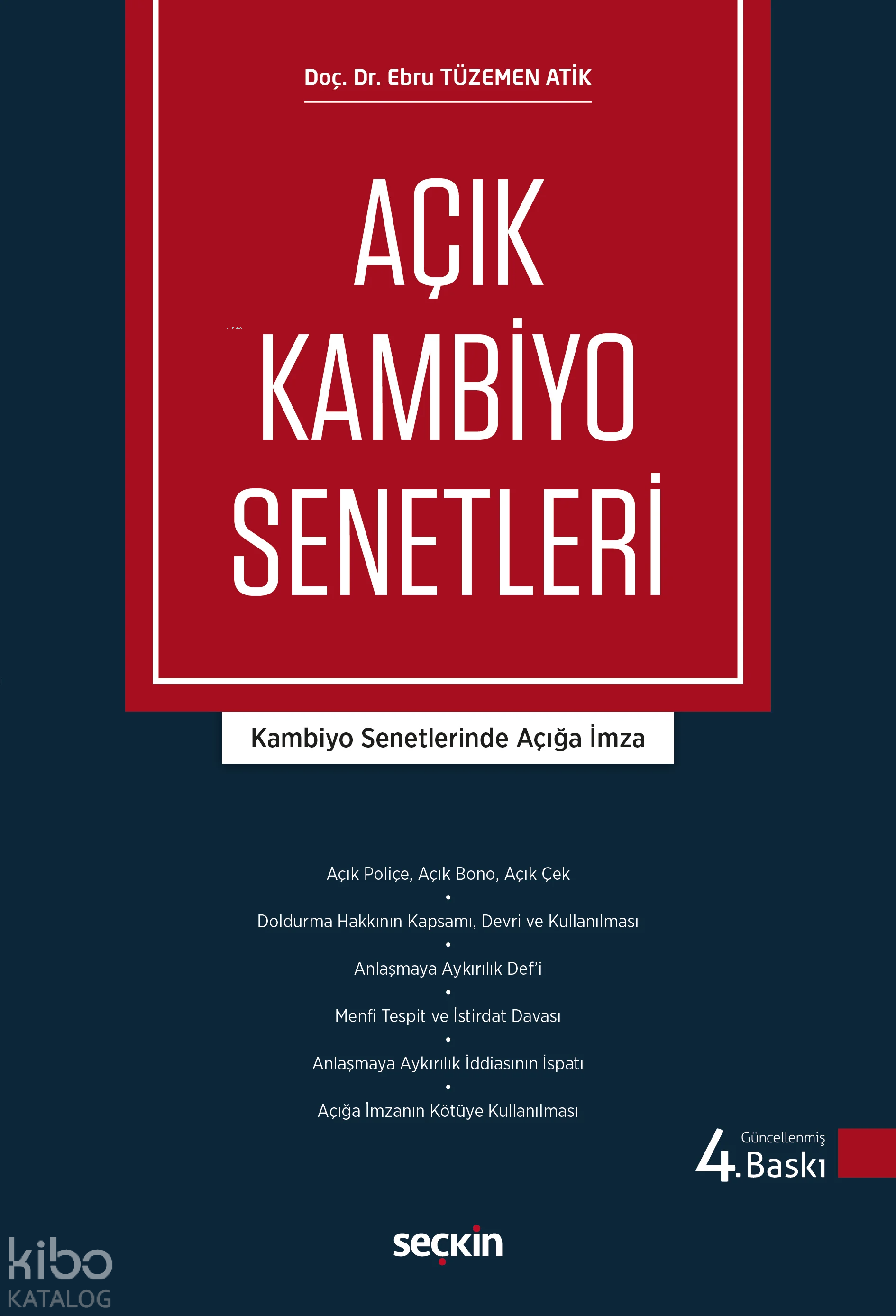 Doç. Dr. Ebru TÜZEMEN ATİK

AÇIK
KAMBİYO
SENETLERİ

Kambiyo Senetlerinde Açığa İmza

Açık Poliçe, Açık Bono, Açık Çek
•
Doldurma Hakkının Kapsamı, Devri ve Kullanılması
•
Anlaşmaya Aykırılık Def'i
•
Menfi Tespit ve İstirdat Davası
•
Anlaşmaya Aykırılık İddiasının İspatı
•
Açığa İmzanın Kötüye Kullanılması

Güncellenmiş
4. Baskı

seçkin

kibo
KATALOG